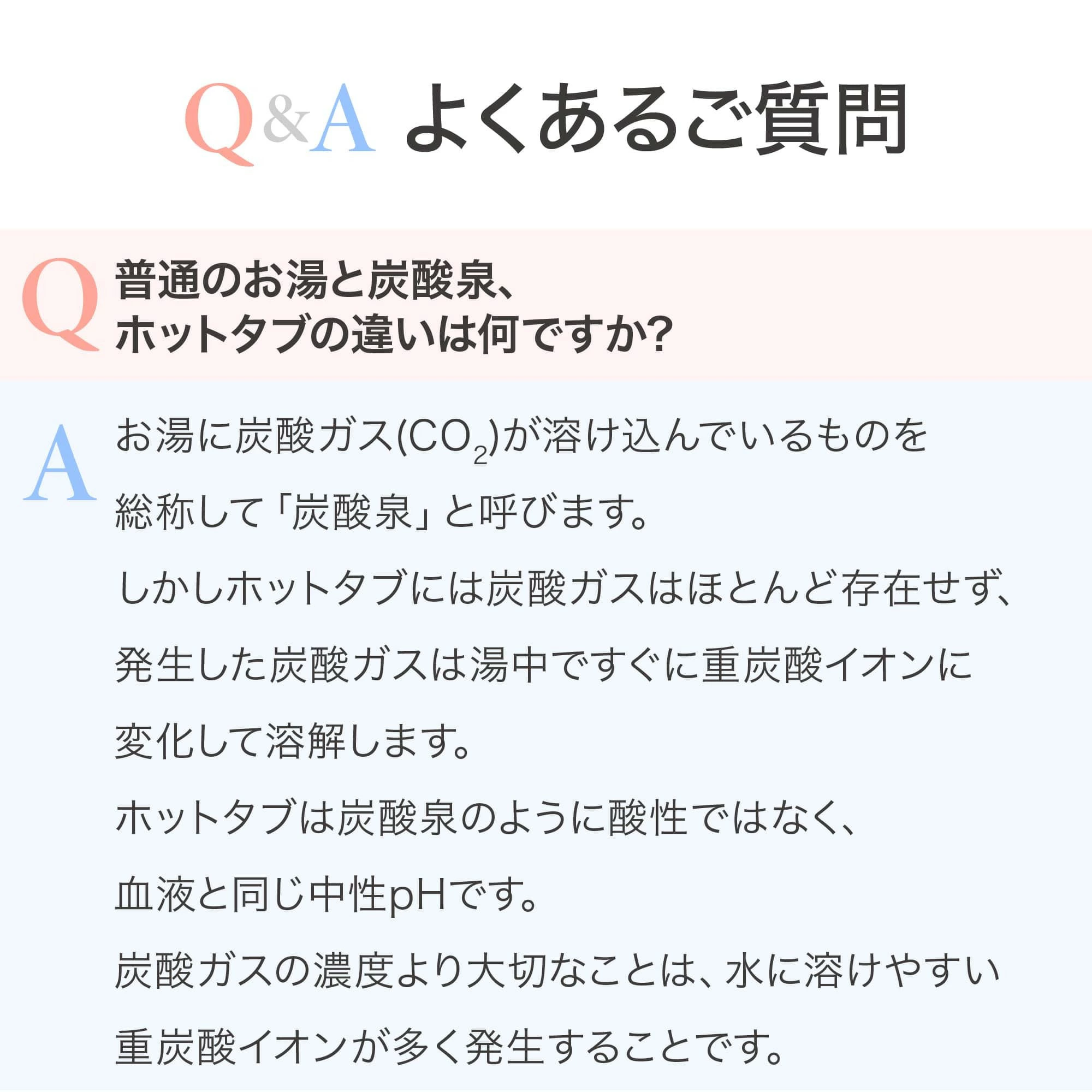 Q&A よくあるご質問

Q 普通のお湯と炭酸泉、ホットタブの違いは何ですか?

A お湯に炭酸ガス($CO_2$)が溶け込んでいるものを総称して「炭酸泉」と呼びます。
しかしホットタブには炭酸ガスはほとんど存在せず、発生した炭酸ガスは湯中ですぐに重炭酸イオンに変化して溶解します。
ホットタブは炭酸泉のように酸性ではなく、血液と同じ中性pHです。
炭酸ガスの濃度より大切なことは、水に溶けやすい重炭酸イオンが多く発生することです。